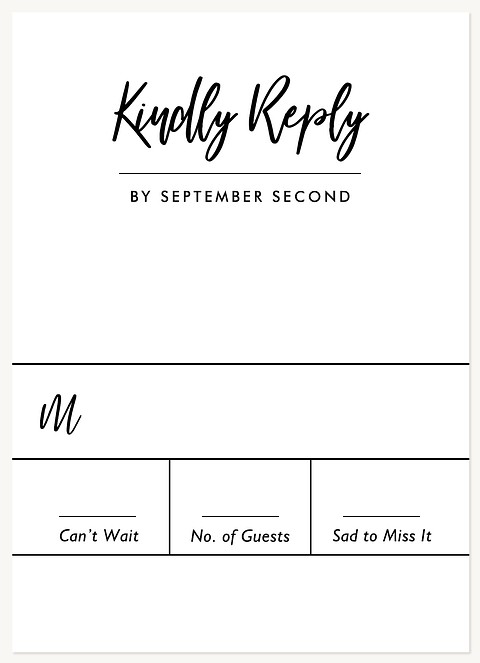 Kindly Reply

BY SEPTEMBER SECOND

M

____ Can't Wait

____ No. of Guests

____ Sad to Miss It